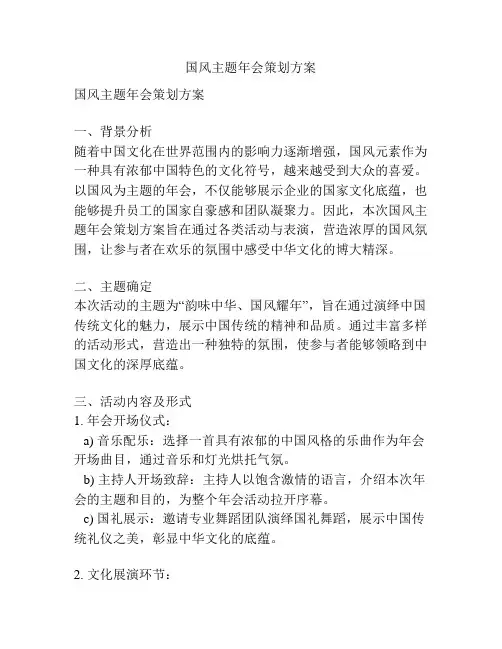 国风主题年会策划方案

国风主题年会策划方案

一、背景分析
随着中国文化在世界范围内的影响力逐渐增强，国风元素作为一种具有浓郁中国特色的文化符号，越来越受到大众的喜爱。以国风为主题的年会，不仅能够展示企业的国家文化底蕴，也能够提升员工的国家自豪感和团队凝聚力。因此，本次国风主题年会策划方案旨在通过各类活动与表演，营造浓厚的国风氛围，让参与者在欢乐的氛围中感受中华文化的博大精深。

二、主题确定
本次活动的主题为“韵味中华、国风耀年”，旨在通过演绎中国传统文化的魅力，展示中国传统的精神和品质。通过丰富多样的活动形式，营造出一种独特的氛围，使参与者能够领略到中国文化的深厚底蕴。

三、活动内容及形式
1. 年会开场仪式：
a) 音乐配乐：选择一首具有浓郁的中国风格的乐曲作为年会开场曲目，通过音乐和灯光烘托气氛。
b) 主持人开场致辞：主持人以饱含激情的语言，介绍本次年会的主题和目的，为整个年会活动拉开序幕。
c) 国礼展示：邀请专业舞蹈团队演绎国礼舞蹈，展示中国传统礼仪之美，彰显中华文化的底蕴。

2. 文化展演环节：